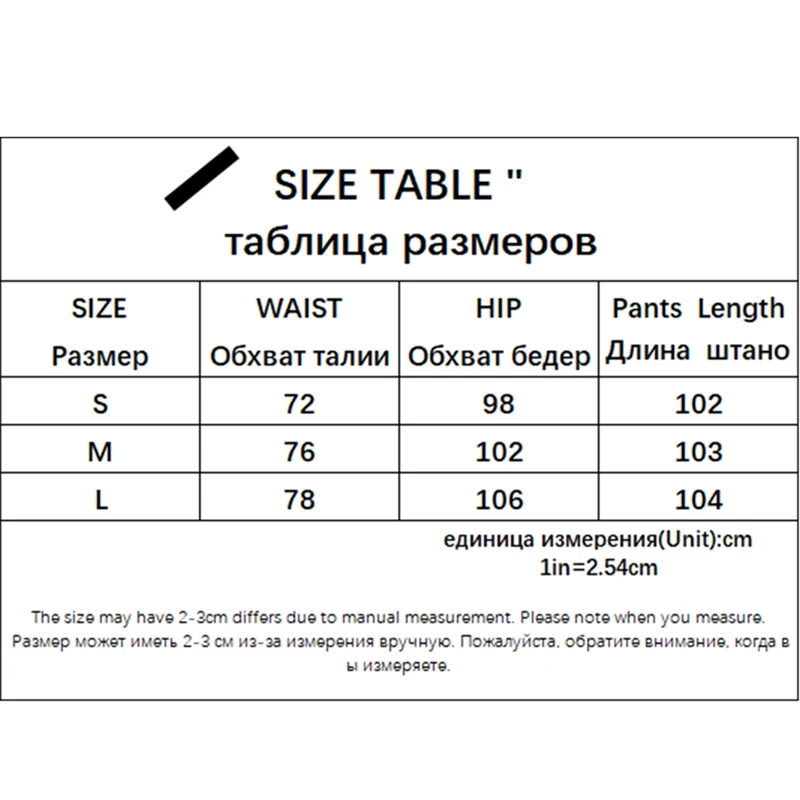 SIZE TABLE "
таблица размеров

| SIZE Размер | WAIST Обхват талии | HIP Обхват бедер | Pants Length Длина штано |
|---|---|---|---|
| S | 72 | 98 | 102 |
| M | 76 | 102 | 103 |
| L | 78 | 106 | 104 |

единица измерения(Unit):cm
1in=2.54cm

The size may have 2-3cm differs due to manual measurement. Please note when you measure.
Размер может иметь 2-3 см из-за измерения вручную. Пожалуйста, обратите внимание, когда в ы измеряете.